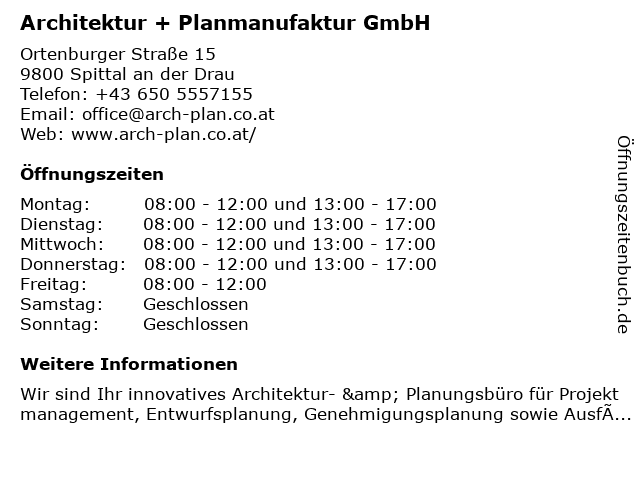 Architektur + Planmanufaktur GmbH

Ortenburger Straße 15
9800 Spittal an der Drau
Telefon: +43 650 5557155
Email: office@arch-plan.co.at
Web: www.arch-plan.co.at/

Öffnungszeiten

| | |
|---|---|
| Montag: | 08:00 - 12:00 und 13:00 - 17:00 |
| Dienstag: | 08:00 - 12:00 und 13:00 - 17:00 |
| Mittwoch: | 08:00 - 12:00 und 13:00 - 17:00 |
| Donnerstag: | 08:00 - 12:00 und 13:00 - 17:00 |
| Freitag: | 08:00 - 12:00 |
| Samstag: | Geschlossen |
| Sonntag: | Geschlossen |

Weitere Informationen

Wir sind Ihr innovatives Architektur- &amp; Planungsbüro für Projekt management, Entwurfsplanung, Genehmigungsplanung sowie AusfÃ...

Öffnungszeitenbuch.de